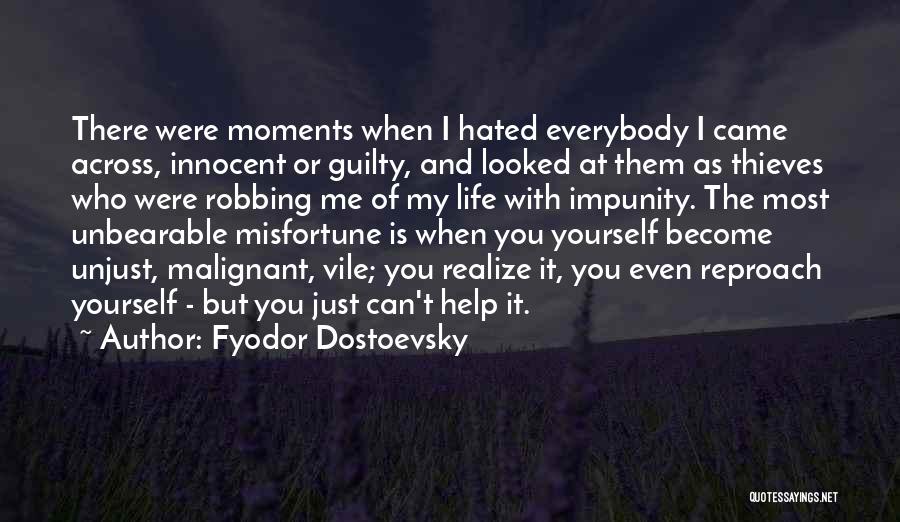 There were moments when I hated everybody I came across, innocent or guilty, and looked at them as thieves who were robbing me of my life with impunity. The most unbearable misfortune is when you yourself become unjust, malignant, vile; you realize it, you even reproach yourself - but you just can't help it.

~ Author: Fyodor Dostoevsky

QUOTESSAYINGS.NET